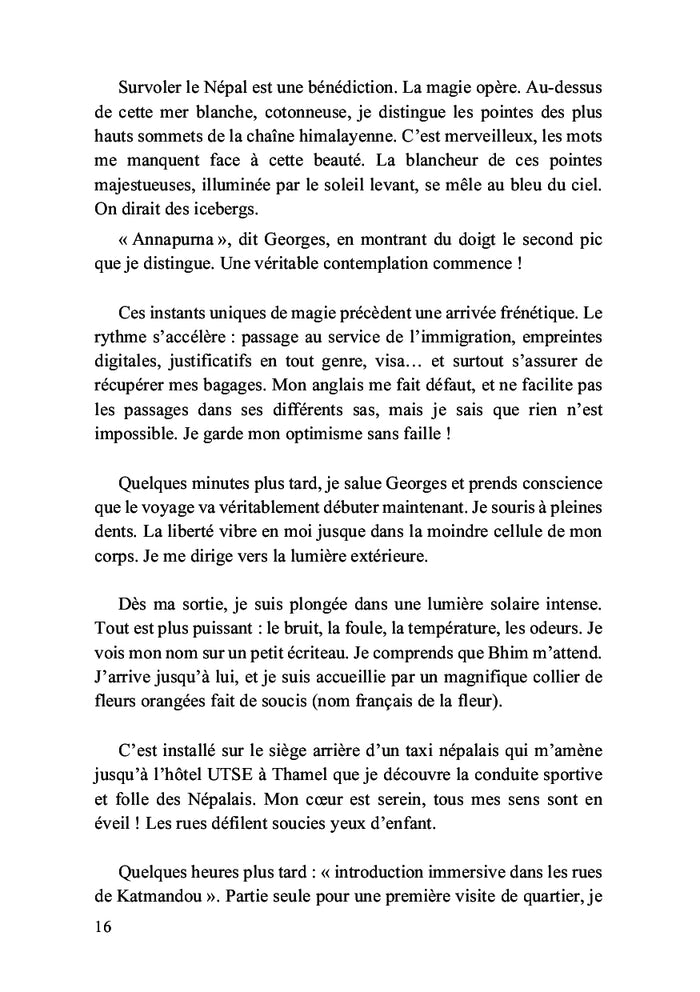 Survoler le Népal est une bénédiction. La magie opère. Au-dessus de cette mer blanche, cotonneuse, je distingue les pointes des plus hauts sommets de la chaîne himalayenne. C'est merveilleux, les mots me manquent face à cette beauté. La blancheur de ces pointes majestueuses, illuminée par le soleil levant, se mêle au bleu du ciel. On dirait des icebergs.

« Annapurna », dit Georges, en montrant du doigt le second pic que je distingue. Une véritable contemplation commence !

Ces instants uniques de magie précèdent une arrivée frénétique. Le rythme s'accélère : passage au service de l'immigration, empreintes digitales, justificatifs en tout genre, visa… et surtout s'assurer de récupérer mes bagages. Mon anglais me fait défaut, et ne facilite pas les passages dans ses différents sas, mais je sais que rien n'est impossible. Je garde mon optimisme sans faille !

Quelques minutes plus tard, je salue Georges et prends conscience que le voyage va véritablement débuter maintenant. Je souris à pleines dents. La liberté vibre en moi jusque dans la moindre cellule de mon corps. Je me dirige vers la lumière extérieure.

Dès ma sortie, je suis plongée dans une lumière solaire intense. Tout est plus puissant : le bruit, la foule, la température, les odeurs. Je vois mon nom sur un petit écriteau. Je comprends que Bhim m'attend. J'arrive jusqu'à lui, et je suis accueillie par un magnifique collier de fleurs orangées fait de soucis (nom français de la fleur).

C'est installé sur le siège arrière d'un taxi népalais qui m'amène jusqu'à l'hôtel UTSE à Thamel que je découvre la conduite sportive et folle des Népalais. Mon cœur est serein, tous mes sens sont en éveil ! Les rues défilent soucies yeux d'enfant.

Quelques heures plus tard : « introduction immersive dans les rues de Katmandou ». Partie seule pour une première visite de quartier, je

16